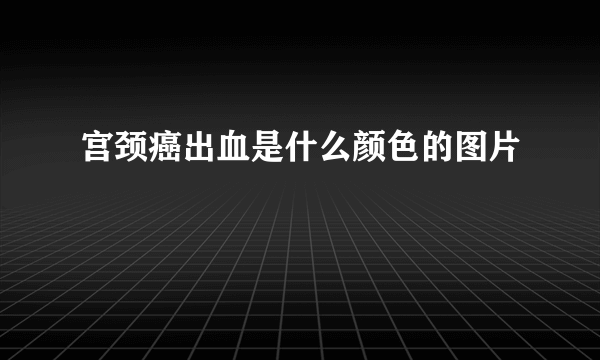 宫颈癌出血是什么颜色的图片